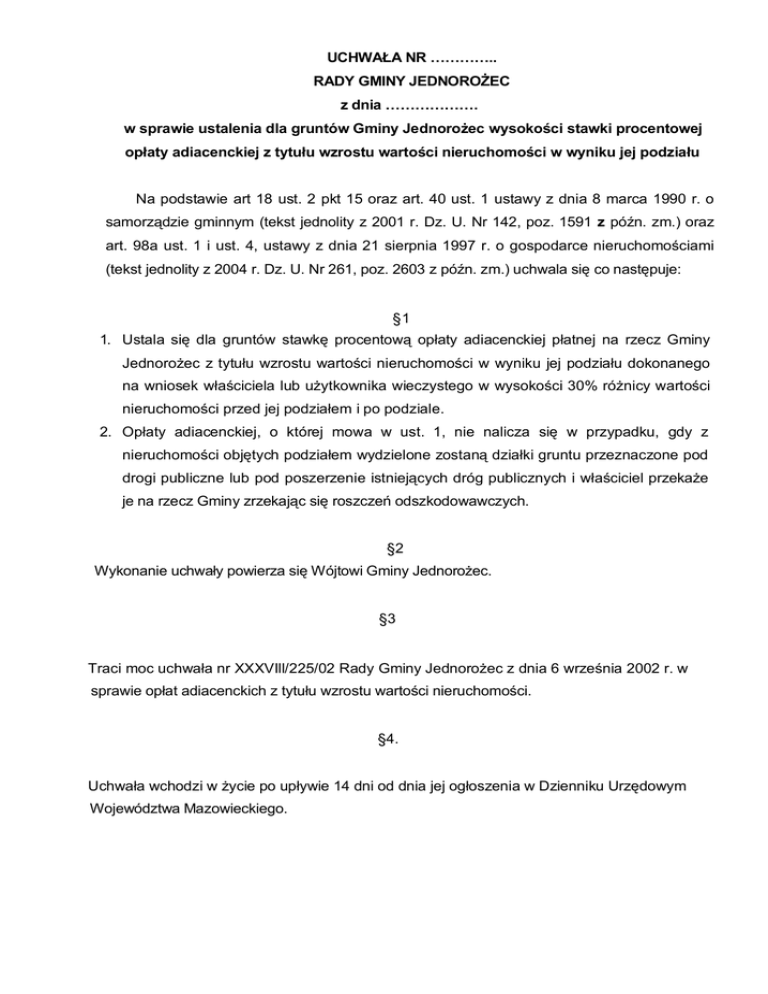 UCHWAŁA NR …………..
RADY GMINY JEDNOROŻEC
z dnia ………………
w sprawie ustalenia dla gruntów Gminy Jednorożec wysokości stawki procentowej opłaty adiacenckiej z tytułu wzrostu wartości nieruchomości w wyniku jej podziału

Na podstawie art 18 ust. 2 pkt 15 oraz art. 40 ust. 1 ustawy z dnia 8 marca 1990 r. o samorządzie gminnym (tekst jednolity z 2001 r. Dz. U. Nr 142, poz. 1591 z późn. zm.) oraz art. 98a ust. 1 i ust. 4, ustawy z dnia 21 sierpnia 1997 r. o gospodarce nieruchomościami (tekst jednolity z 2004 r. Dz. U. Nr 261, poz. 2603 z późn. zm.) uchwala się co następuje:

§1
1. Ustala się dla gruntów stawkę procentową opłaty adiacenckiej płatnej na rzecz Gminy Jednorożec z tytułu wzrostu wartości nieruchomości w wyniku jej podziału dokonanego na wniosek właściciela lub użytkownika wieczystego w wysokości 30% różnicy wartości nieruchomości przed jej podziałem i po podziale.
2. Opłaty adiacenckiej, o której mowa w ust. 1, nie nalicza się w przypadku, gdy z nieruchomości objętych podziałem wydzielone zostaną działki gruntu przeznaczone pod drogi publiczne lub pod poszerzenie istniejących dróg publicznych i właściciel przekaże je na rzecz Gminy zrzekając się roszczeń odszkodowawczych.

§2
Wykonanie uchwały powierza się Wójtowi Gminy Jednorożec.

§3

Traci moc uchwała nr XXXVIII/225/02 Rady Gminy Jednorożec z dnia 6 września 2002 r. w sprawie opłat adiacenckich z tytułu wzrostu wartości nieruchomości.

§4.

Uchwała wchodzi w życie po upływie 14 dni od dnia jej ogłoszenia w Dzienniku Urzędowym Województwa Mazowieckiego.